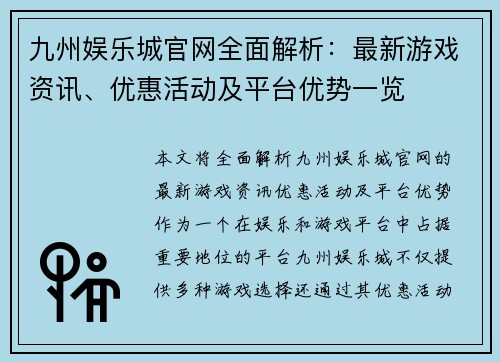 九州娱乐城官网全面解析：最新游戏资讯、优惠活动及平台优势一览

本文将全面解析九州娱乐城官网的最新游戏资讯优惠活动及平台优势作为一个在娱乐和游戏平台中占据重要地位的平台九州娱乐城不仅提供多种游戏选择还通过其优惠活动